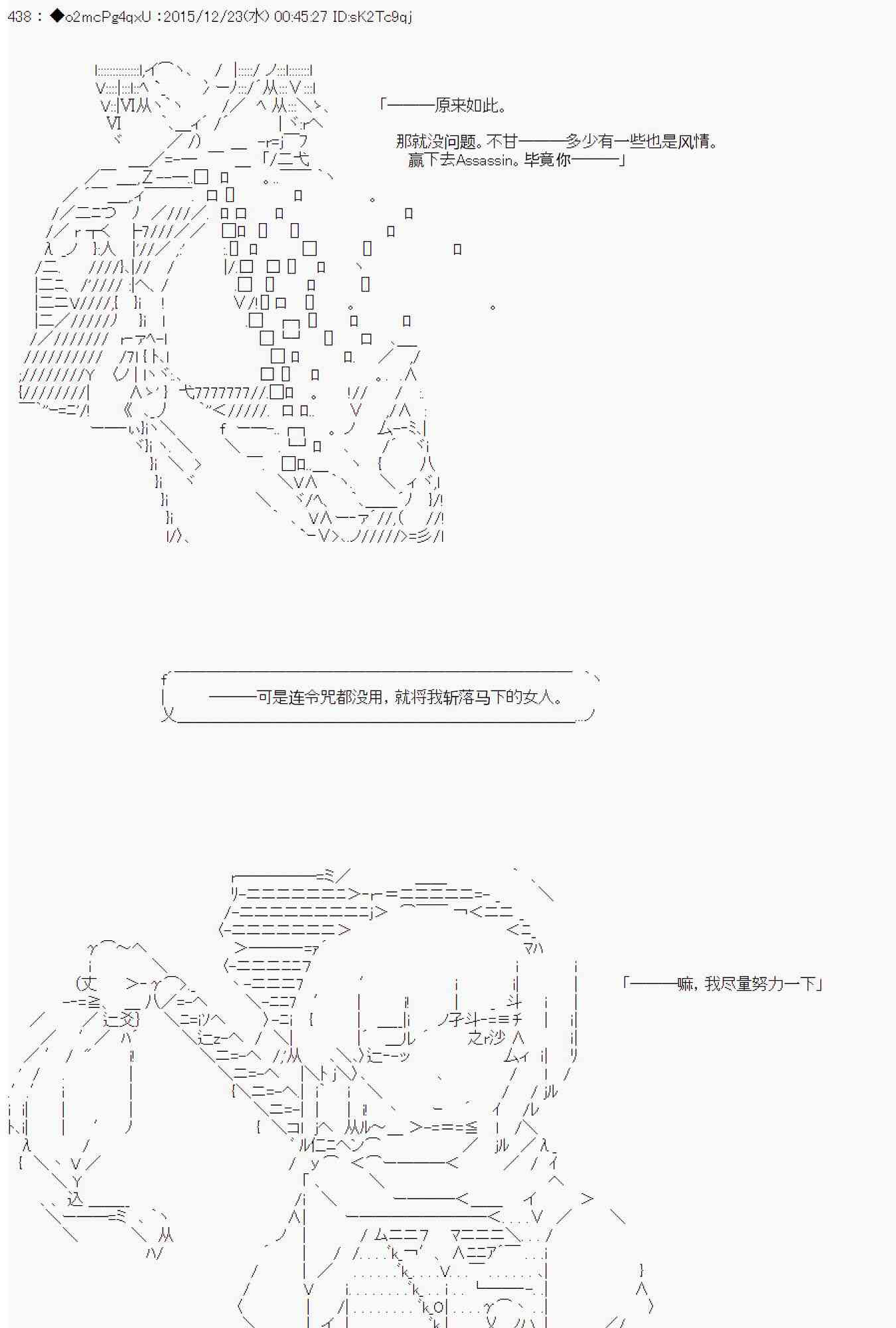 438 : ◆o2mcPg4qxU :2015/12/23(水) 00:45:27 ID:sK2Tc9qj

「———原来如此。

那就没问题。不甘———多少有一些也是风情。
赢下去Assassin。毕竟你———」

———可是连令咒都没用，就将我斩落马下的女人。

「———嘛，我尽量努力一下」